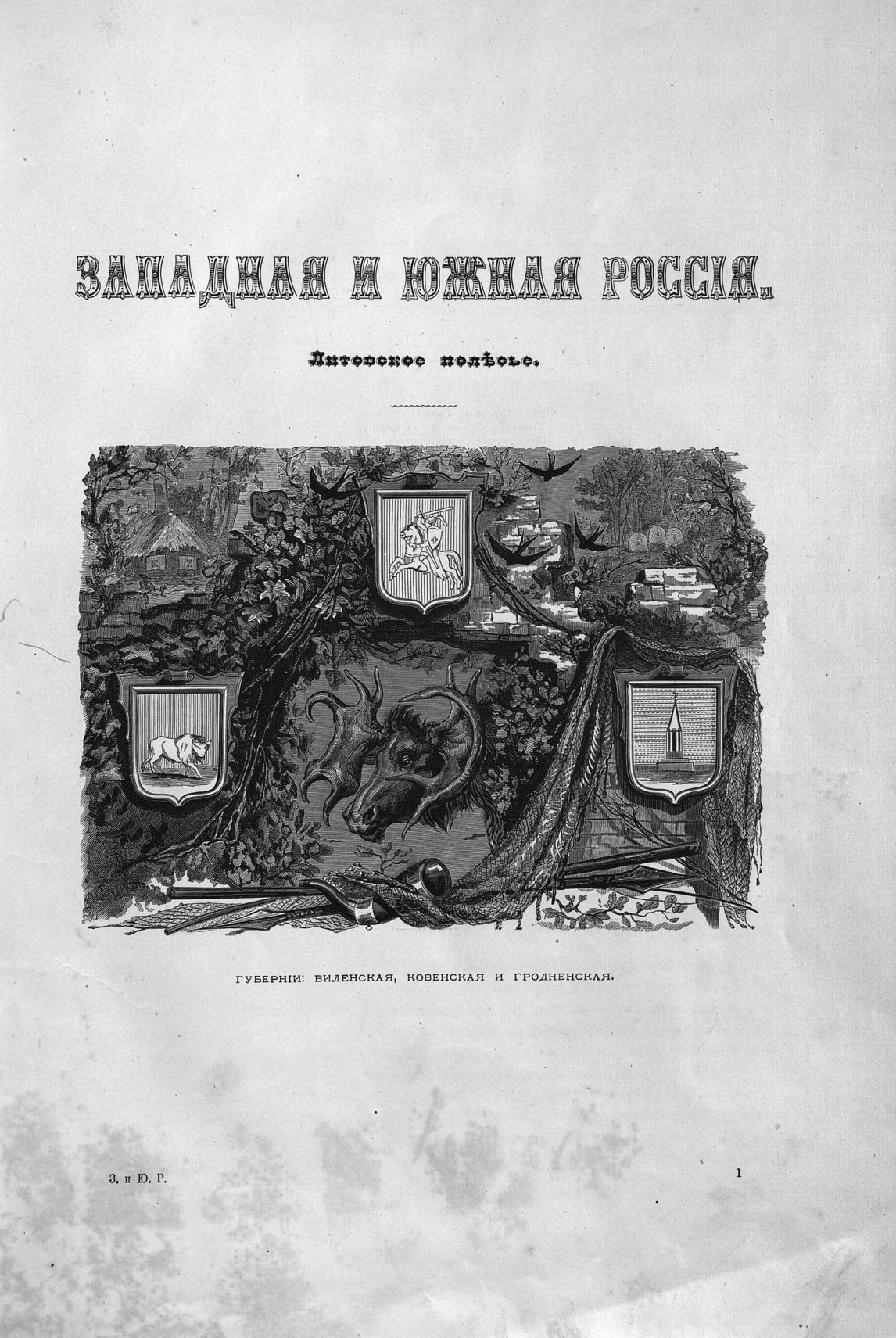 ЗАПАДНАЯ И ЮЖНАЯ РОССІЯ.

Литовское полѣсье.

ГУБЕРНІИ: ВИЛЕНСКАЯ, КОВЕНСКАЯ И ГРОДНЕНСКАЯ.

З. и Ю. Р.

1